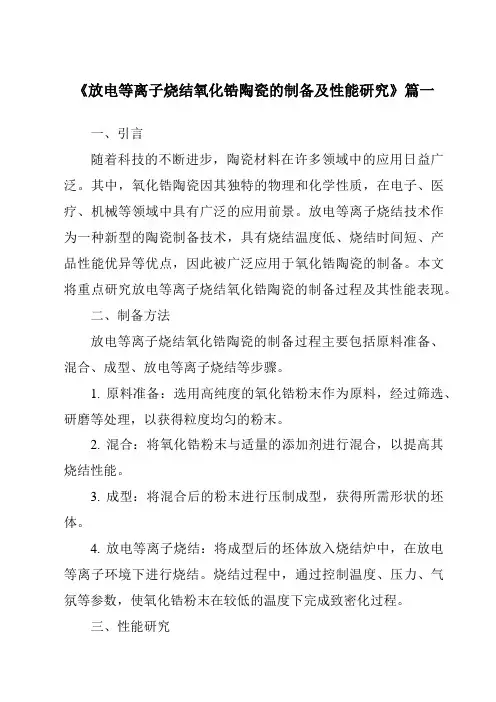 《放电等离子烧结氧化锆陶瓷的制备及性能研究》篇一

一、引言

随着科技的不断进步，陶瓷材料在许多领域中的应用日益广泛。其中，氧化锆陶瓷因其独特的物理和化学性质，在电子、医疗、机械等领域中具有广泛的应用前景。放电等离子烧结技术作为一种新型的陶瓷制备技术，具有烧结温度低、烧结时间短、产品性能优异等优点，因此被广泛应用于氧化锆陶瓷的制备。本文将重点研究放电等离子烧结氧化锆陶瓷的制备过程及其性能表现。

二、制备方法

放电等离子烧结氧化锆陶瓷的制备过程主要包括原料准备、混合、成型、放电等离子烧结等步骤。

1. 原料准备：选用高纯度的氧化锆粉末作为原料，经过筛选、研磨等处理，以获得粒度均匀的粉末。

2. 混合：将氧化锆粉末与适量的添加剂进行混合，以提高其烧结性能。

3. 成型：将混合后的粉末进行压制成型，获得所需形状的坯体。

4. 放电等离子烧结：将成型后的坯体放入烧结炉中，在放电等离子环境下进行烧结。烧结过程中，通过控制温度、压力、气氛等参数，使氧化锆粉末在较低的温度下完成致密化过程。

三、性能研究